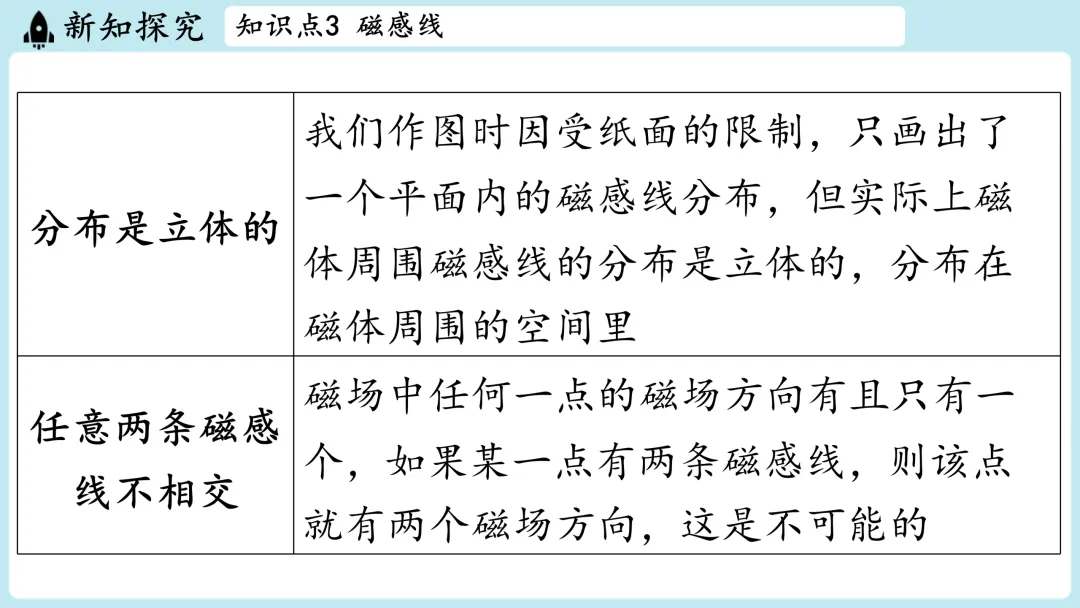 新知探究 知识点3 磁感线

| 分布是立体的 | 我们作图时因受纸面的限制，只画出了一个平面内的磁感线分布，但实际上磁体周围磁感线的分布是立体的，分布在磁体周围的空间里 |
|---|---|
| 任意两条磁感线不相交 | 磁场中任何一点的磁场方向有且只有一个，如果某一点有两条磁感线，则该点就有两个磁场方向，这是不可能的 |